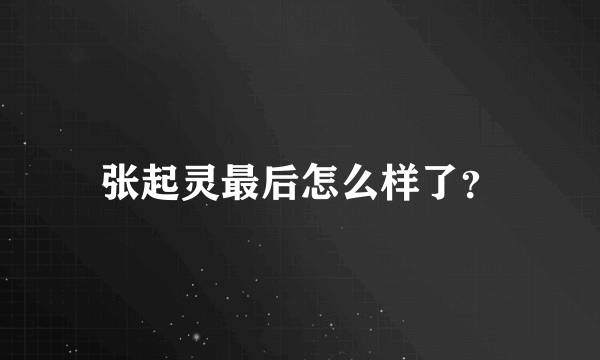 张起灵最后怎么样了?